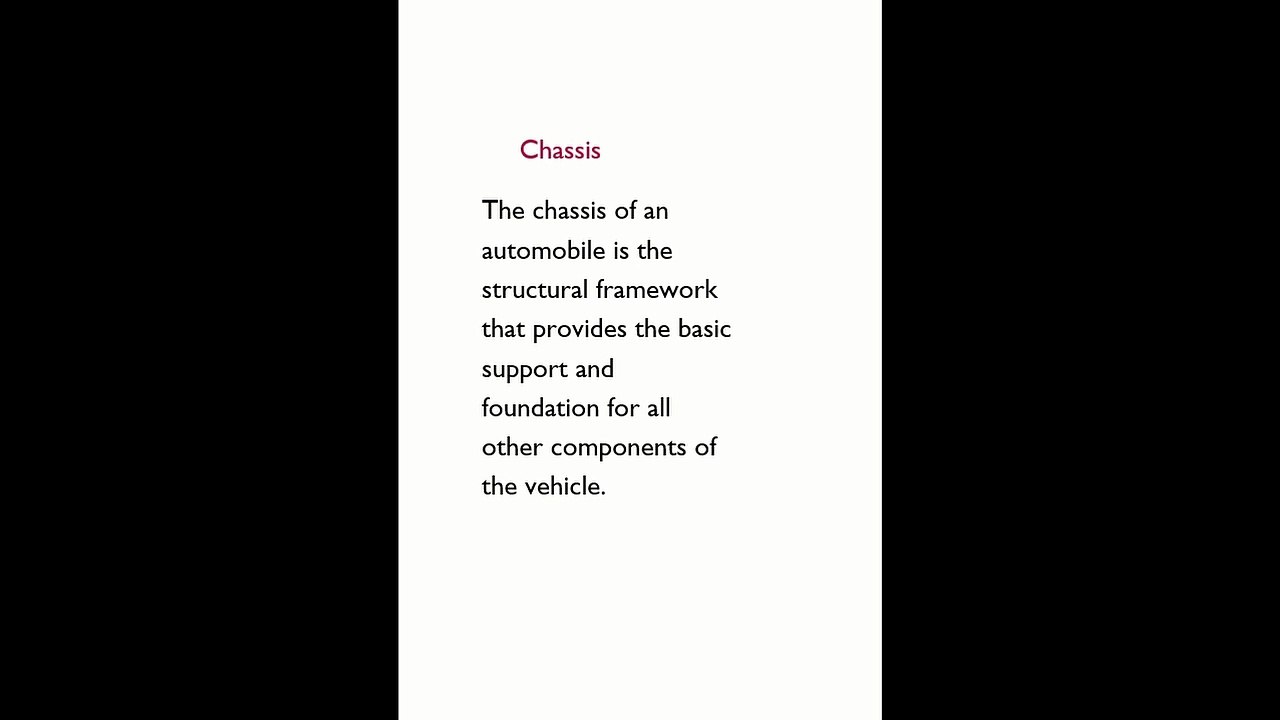 Chassis

The chassis of an automobile is the structural framework that provides the basic support and foundation for all other components of the vehicle.